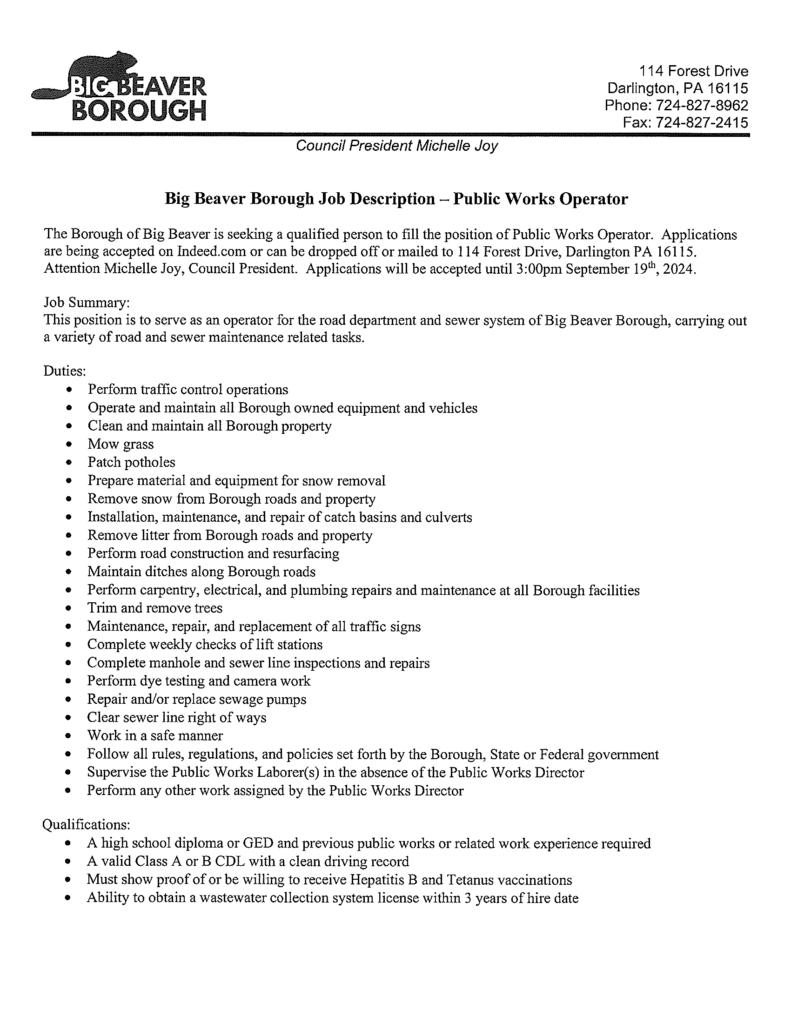 BIG BEAVER BOROUGH

114 Forest Drive
Darlington, PA 16115
Phone: 724-827-8962
Fax: 724-827-2415

Council President Michelle Joy

Big Beaver Borough Job Description – Public Works Operator

The Borough of Big Beaver is seeking a qualified person to fill the position of Public Works Operator. Applications are being accepted on Indeed.com or can be dropped off or mailed to 114 Forest Drive, Darlington PA 16115. Attention Michelle Joy, Council President. Applications will be accepted until 3:00pm September 19$^{th}$, 2024.

Job Summary:
This position is to serve as an operator for the road department and sewer system of Big Beaver Borough, carrying out a variety of road and sewer maintenance related tasks.

Duties:
• Perform traffic control operations
• Operate and maintain all Borough owned equipment and vehicles
• Clean and maintain all Borough property
• Mow grass
• Patch potholes
• Prepare material and equipment for snow removal
• Remove snow from Borough roads and property
• Installation, maintenance, and repair of catch basins and culverts
• Remove litter from Borough roads and property
• Perform road construction and resurfacing
• Maintain ditches along Borough roads
• Perform carpentry, electrical, and plumbing repairs and maintenance at all Borough facilities
• Trim and remove trees
• Maintenance, repair, and replacement of all traffic signs
• Complete weekly checks of lift stations
• Complete manhole and sewer line inspections and repairs
• Perform dye testing and camera work
• Repair and/or replace sewage pumps
• Clear sewer line right of ways
• Work in a safe manner
• Follow all rules, regulations, and policies set forth by the Borough, State or Federal government
• Supervise the Public Works Laborer(s) in the absence of the Public Works Director
• Perform any other work assigned by the Public Works Director

Qualifications:
• A high school diploma or GED and previous public works or related work experience required
• A valid Class A or B CDL with a clean driving record
• Must show proof of or be willing to receive Hepatitis B and Tetanus vaccinations
• Ability to obtain a wastewater collection system license within 3 years of hire date